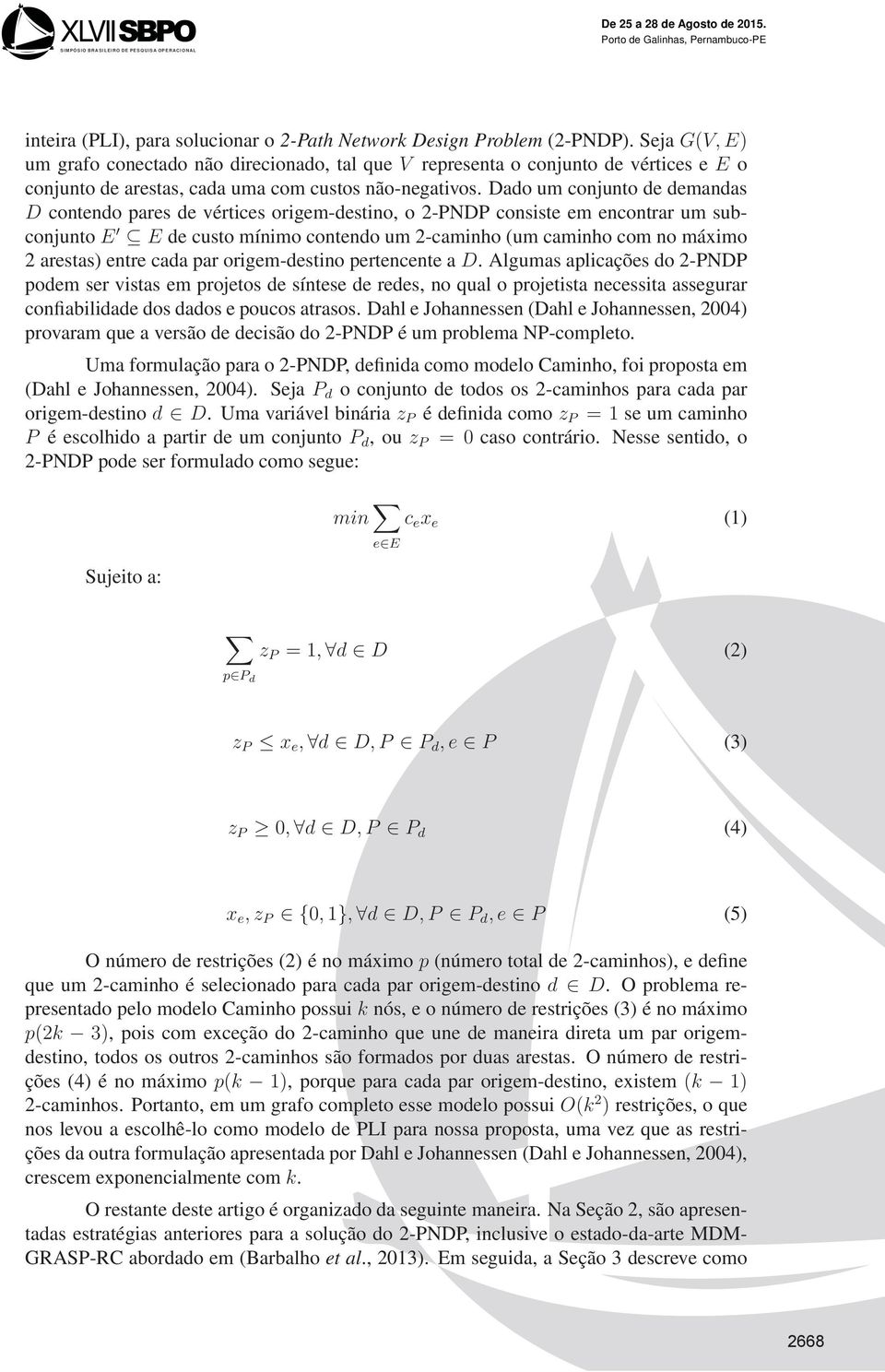 XLVII SBPO
SIMPÓSIO BRASILEIRO DE PESQUISA OPERACIONAL

De 25 a 28 de Agosto de 2015.
Porto de Galinhas, Pernambuco-PE

inteira (PLI), para solucionar o 2-Path Network Design Problem (2-PNDP). Seja $G(V, E)$ um grafo conectado não direcionado, tal que $V$ representa o conjunto de vértices e $E$ o conjunto de arestas, cada uma com custos não-negativos. Dado um conjunto de demandas $D$ contendo pares de vértices origem-destino, o 2-PNDP consiste em encontrar um subconjunto $E' \subseteq E$ de custo mínimo contendo um 2-caminho (um caminho com no máximo 2 arestas) entre cada par origem-destino pertencente a $D$. Algumas aplicações do 2-PNDP podem ser vistas em projetos de síntese de redes, no qual o projetista necessita assegurar confiabilidade dos dados e poucos atrasos. Dahl e Johannessen (Dahl e Johannessen, 2004) provaram que a versão de decisão do 2-PNDP é um problema NP-completo.

Uma formulação para o 2-PNDP, definida como modelo Caminho, foi proposta em (Dahl e Johannessen, 2004). Seja $P_d$ o conjunto de todos os 2-caminhos para cada par origem-destino $d \in D$. Uma variável binária $z_P$ é definida como $z_P = 1$ se um caminho $P$ é escolhido a partir de um conjunto $P_d$, ou $z_P = 0$ caso contrário. Nesse sentido, o 2-PNDP pode ser formulado como segue:

$min \sum_{e \in E} c_e x_e$ (1)

Sujeito a:

$\sum_{p \in P_d} z_P = 1, \forall d \in D$ (2)

$z_P \leq x_e, \forall d \in D, P \in P_d, e \in P$ (3)

$z_P \geq 0, \forall d \in D, P \in P_d$ (4)

$x_e, z_P \in \{0, 1\}, \forall d \in D, P \in P_d, e \in P$ (5)

O número de restrições (2) é no máximo $p$ (número total de 2-caminhos), e define que um 2-caminho é selecionado para cada par origem-destino $d \in D$. O problema representado pelo modelo Caminho possui $k$ nós, e o número de restrições (3) é no máximo $p(2k - 3)$, pois com exceção do 2-caminho que une de maneira direta um par origem-destino, todos os outros 2-caminhos são formados por duas arestas. O número de restrições (4) é no máximo $p(k - 1)$, porque para cada par origem-destino, existem $(k - 1)$ 2-caminhos. Portanto, em um grafo completo esse modelo possui $O(k^2)$ restrições, o que nos levou a escolhê-lo como modelo de PLI para nossa proposta, uma vez que as restrições da outra formulação apresentada por Dahl e Johannessen (Dahl e Johannessen, 2004), crescem exponencialmente com $k$.

O restante deste artigo é organizado da seguinte maneira. Na Seção 2, são apresentadas estratégias anteriores para a solução do 2-PNDP, inclusive o estado-da-arte MDM-GRASP-RC abordado em (Barbalho et al., 2013). Em seguida, a Seção 3 descreve como

2668